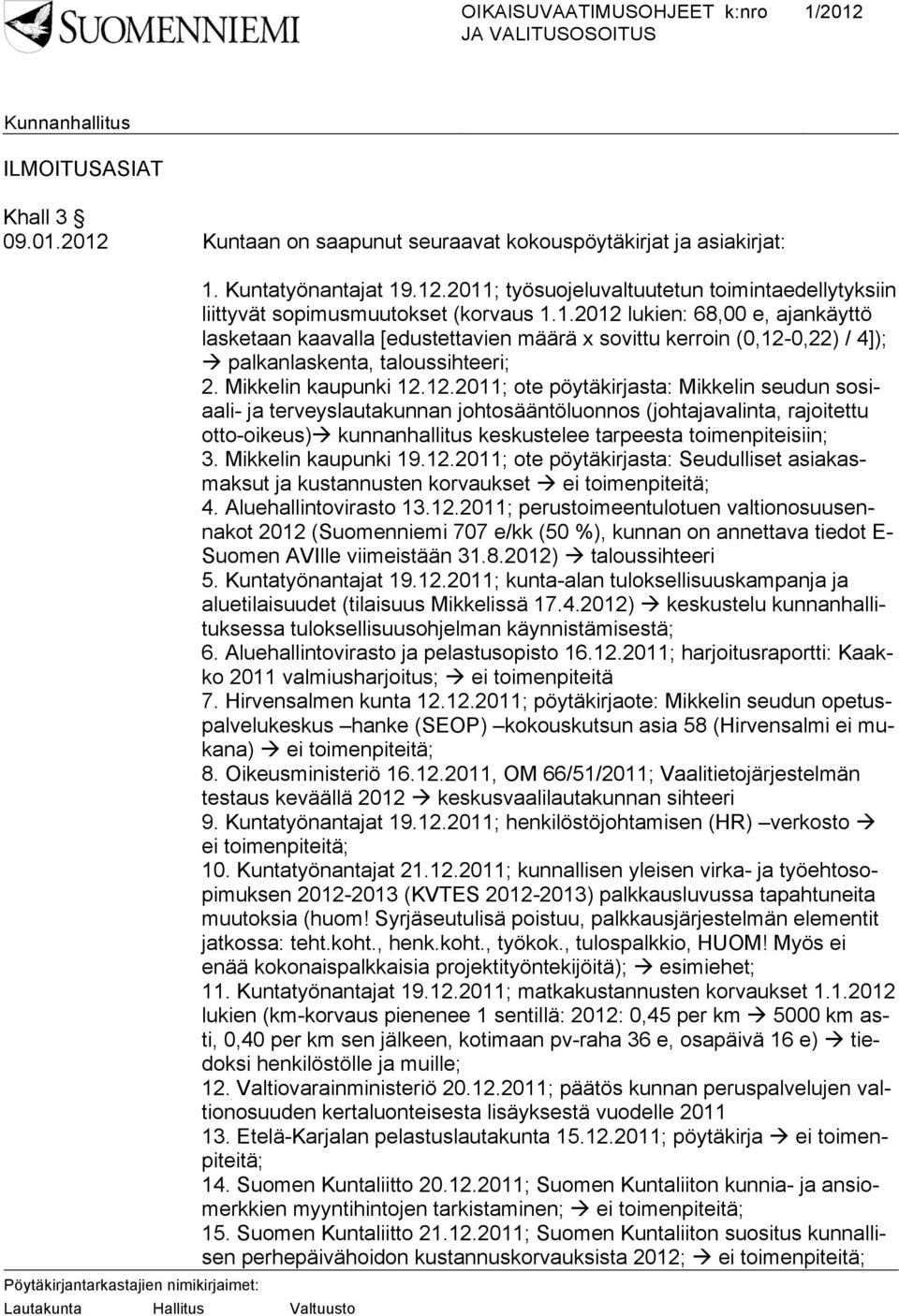 SUOMENNIEMI

OIKAISUVAATIMUSOHJEET k:nro 1/2012
JA VALITUSOSOITUS

Kunnanhallitus

ILMOITUSASIAT

Khall 3 §
09.01.2012

Kuntaan on saapunut seuraavat kokouspöytäkirjat ja asiakirjat:

1. Kuntatyönantajat 19.12.2011; työsuojeluvaltuutetun toimintaedellytyksiin liittyvät sopimusmuutokset (korvaus 1.1.2012 lukien: 68,00 e, ajankäyttö lasketaan kaavalla [edustettavien määrä x sovittu kerroin (0,12-0,22) / 4]); → palkanlaskenta, taloussihteeri;
2. Mikkelin kaupunki 12.12.2011; ote pöytäkirjasta: Mikkelin seudun sosiaali- ja terveyslautakunnan johtosääntöluonnos (johtajavalinta, rajoitettu otto-oikeus)→ kunnanhallitus keskustelee tarpeesta toimenpiteisiin;
3. Mikkelin kaupunki 19.12.2011; ote pöytäkirjasta: Seudulliset asiakasmaksut ja kustannusten korvaukset → ei toimenpiteitä;
4. Aluehallintovirasto 13.12.2011; perustoimeentulotuen valtionosuusennakot 2012 (Suomenniemi 707 e/kk (50 %), kunnan on annettava tiedot E-Suomen AVIlle viimeistään 31.8.2012) → taloussihteeri
5. Kuntatyönantajat 19.12.2011; kunta-alan tuloksellisuuskampanja ja aluetilaisuudet (tilaisuus Mikkelissä 17.4.2012) → keskustelu kunnanhallituksessa tuloksellisuusohjelman käynnistämisestä;
6. Aluehallintovirasto ja pelastusopisto 16.12.2011; harjoitusraportti: Kaakko 2011 valmiusharjoitus; → ei toimenpiteitä
7. Hirvensalmen kunta 12.12.2011; pöytäkirjaote: Mikkelin seudun opetuspalvelukeskus –hanke (SEOP) –kokouskutsun asia 58 (Hirvensalmi ei mukana) → ei toimenpiteitä;
8. Oikeusministeriö 16.12.2011, OM 66/51/2011; Vaalitietojärjestelmän testaus keväällä 2012 → keskusvaalilautakunnan sihteeri
9. Kuntatyönantajat 19.12.2011; henkilöstöjohtamisen (HR) –verkosto → ei toimenpiteitä;
10. Kuntatyönantajat 21.12.2011; kunnallisen yleisen virka- ja työehtosopimuksen 2012-2013 (KVTES 2012-2013) palkkausluvussa tapahtuneita muutoksia (huom! Syrjäseutulisä poistuu, palkkausjärjestelmän elementit jatkossa: teht.koht., henk.koht., työkok., tulospalkkio, HUOM! Myös ei enää kokonaispalkkaisia projektityöntekijöitä); → esimiehet;
11. Kuntatyönantajat 19.12.2011; matkakustannusten korvaukset 1.1.2012 lukien (km-korvaus pienenee 1 sentillä: 2012: 0,45 per km → 5000 km asti, 0,40 per km sen jälkeen, kotimaan pv-raha 36 e, osapäivä 16 e) → tiedoksi henkilöstölle ja muille;
12. Valtiovarainministeriö 20.12.2011; päätös kunnan peruspalvelujen valtionosuuden kertaluonteisesta lisäyksestä vuodelle 2011
13. Etelä-Karjalan pelastuslautakunta 15.12.2011; pöytäkirja → ei toimenpiteitä;
14. Suomen Kuntaliitto 20.12.2011; Suomen Kuntaliiton kunnia- ja ansiomerkkien myyntihintojen tarkistaminen; → ei toimenpiteitä;
15. Suomen Kuntaliitto 21.12.2011; Suomen Kuntaliiton suositus kunnallisen perhepäivähoidon kustannuskorvauksista 2012; → ei toimenpiteitä;

Pöytäkirjantarkastajien nimikirjaimet:
Lautakunta Hallitus Valtuusto